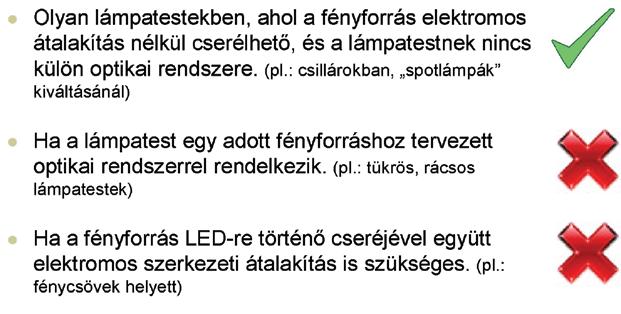 Olyan lámpatestekben, ahol a fényforrás elektromos átalakítás nélkül cserélhető, és a lámpatestnek nincs külön optikai rendszere. (pl.: csillárokban, „spotlámpák” kiváltásánál)

Ha a lámpatest egy adott fényforráshoz tervezett optikai rendszerrel rendelkezik. (pl.: tükrös, rácsos lámpatestek)

Ha a fényforrás LED-re történő cseréjével együtt elektromos szerkezeti átalakítás is szükséges. (pl.: fénycsövek helyett)